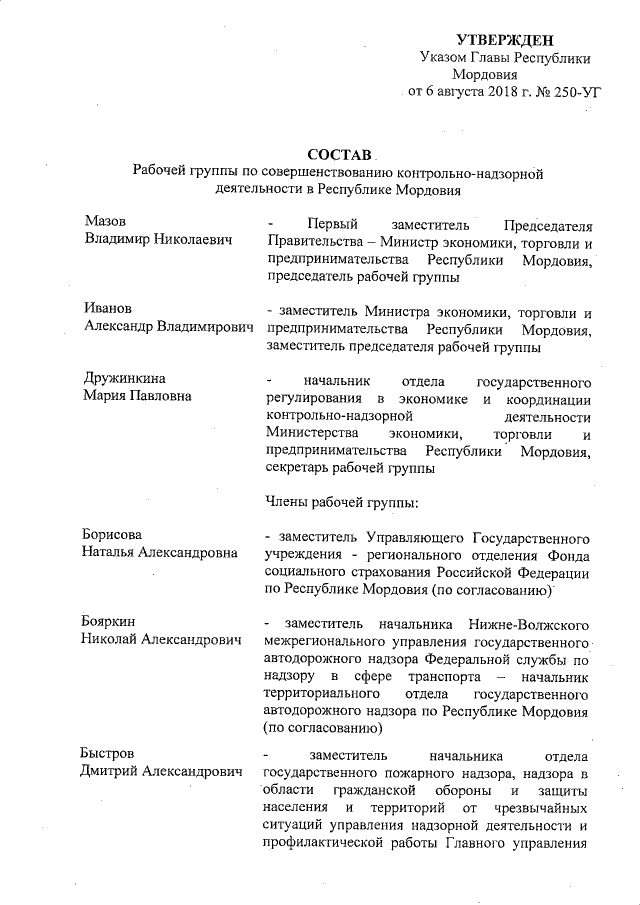 УТВЕРЖДЕН
Указом Главы Республики Мордовия
от 6 августа 2018 г. № 250-УГ

СОСТАВ
Рабочей группы по совершенствованию контрольно-надзорной деятельности в Республике Мордовия

Мазов
Владимир Николаевич

- Первый заместитель Председателя Правительства – Министр экономики, торговли и предпринимательства Республики Мордовия, председатель рабочей группы

Иванов
Александр Владимирович

- заместитель Министра экономики, торговли и предпринимательства Республики Мордовия, заместитель председателя рабочей группы

Дружинкина
Мария Павловна

- начальник отдела государственного регулирования в экономике и координации контрольно-надзорной деятельности Министерства экономики, торговли и предпринимательства Республики Мордовия, секретарь рабочей группы

Члены рабочей группы:

Борисова
Наталья Александровна

- заместитель Управляющего Государственного учреждения - регионального отделения Фонда социального страхования Российской Федерации по Республике Мордовия (по согласованию)

Бояркин
Николай Александрович

- заместитель начальника Нижне-Волжского межрегионального управления государственного автодорожного надзора Федеральной службы по надзору в сфере транспорта – начальник территориального отдела государственного автодорожного надзора по Республике Мордовия (по согласованию)

Быстров
Дмитрий Александрович

- заместитель начальника отдела государственного пожарного надзора, надзора в области гражданской обороны и защиты населения и территорий от чрезвычайных ситуаций управления надзорной деятельности и профилактической работы Главного управления